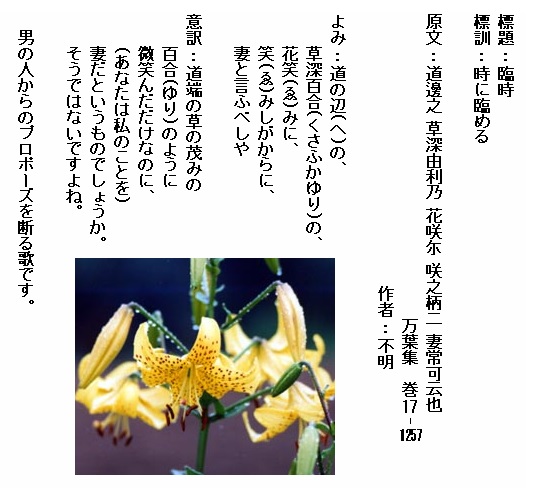 標題：臨時
標訓：時に臨める

原文：道邊之 草深由利乃 花咲尓 咲之柄二 妻常可云也
万葉集 巻17-1257
作者：不明

よみ：道の辺(へ)の、
草深百合(くさふかゆり)の、
花笑(ゑ)みに、
笑(ゑ)みしがからに、
妻と言ふべしや

意訳：道端の草の茂みの
百合(ゆり)のように
微笑んだだけなのに、
(あなたは私のことを)
妻だというものでしょうか。
そうではないですよね。

男の人からのプロポーズを断る歌です。